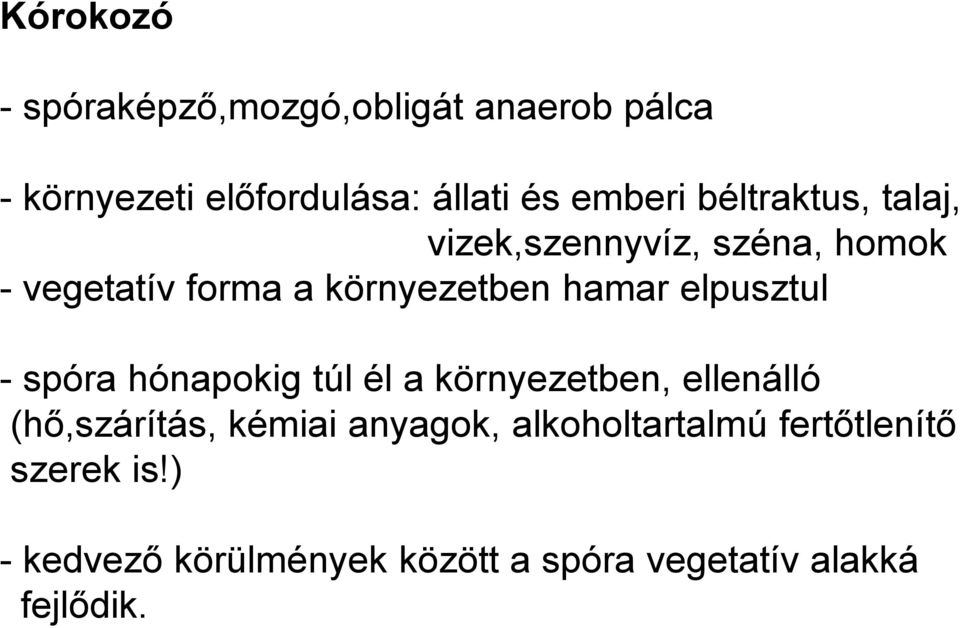 Kórokozó

- spóraképző,mozgó,obligát anaerob pálca

- környezeti előfordulása: állati és emberi béltraktus, talaj, vizek,szennyvíz, széna, homok
- vegetatív forma a környezetben hamar elpusztul

- spóra hónapokig túl él a környezetben, ellenálló (hő,szárítás, kémiai anyagok, alkoholtartalmú fertőtlenítő szerek is!)

- kedvező körülmények között a spóra vegetatív alakká fejlődik.